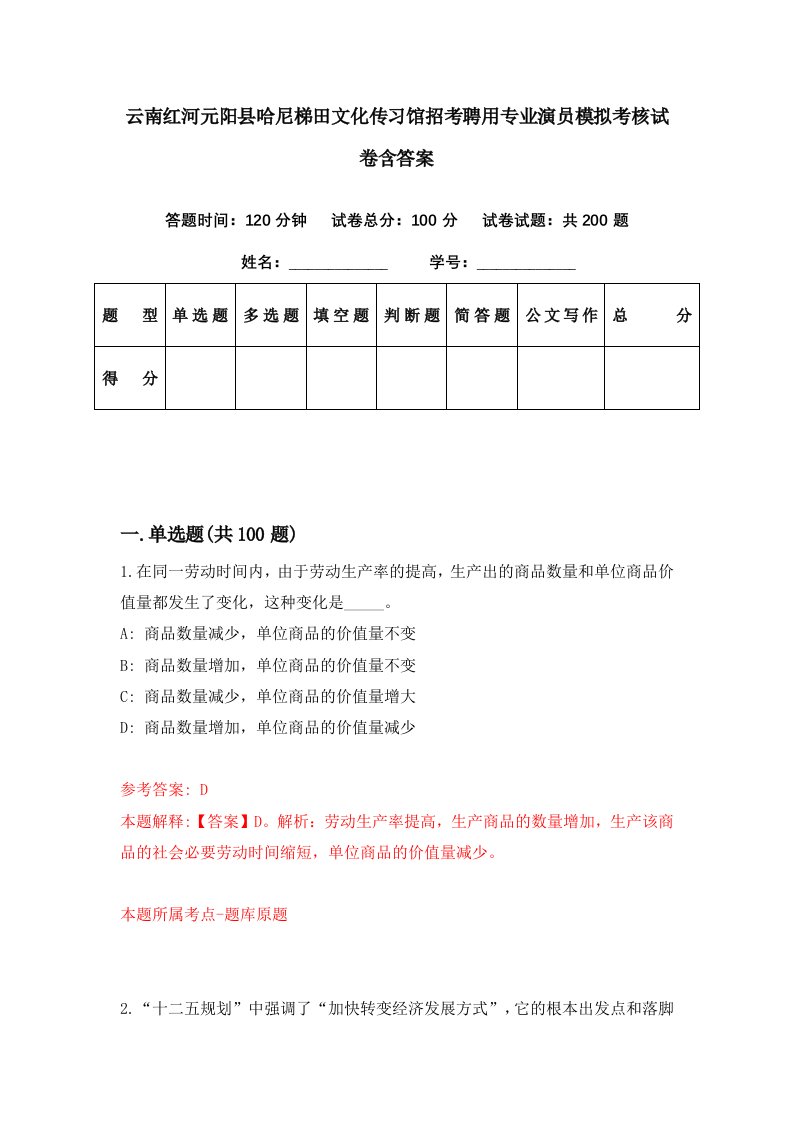 云南红河元阳县哈尼梯田文化传习馆招考聘用专业演员模拟考核试卷含答案

答题时间：120 分钟　试卷总分：100 分　试卷试题：共 200 题

姓名：____________　学号：____________

| 题　型 | 单选题 | 多选题 | 填空题 | 判断题 | 简答题 | 公文写作 | 总　分 |
|---|---|---|---|---|---|---|---|
| 得　分 | | | | | | | |

一.单选题(共 100 题)

1.在同一劳动时间内，由于劳动生产率的提高，生产出的商品数量和单位商品价值量都发生了变化，这种变化是_____。

A: 商品数量减少，单位商品的价值量不变

B: 商品数量增加，单位商品的价值量不变

C: 商品数量减少，单位商品的价值量增大

D: 商品数量增加，单位商品的价值量减少

参考答案: D

本题解释:【答案】D。解析：劳动生产率提高，生产商品的数量增加，生产该商品的社会必要劳动时间缩短，单位商品的价值量减少。

本题所属考点-题库原题

2.“十二五规划”中强调了“加快转变经济发展方式”，它的根本出发点和落脚